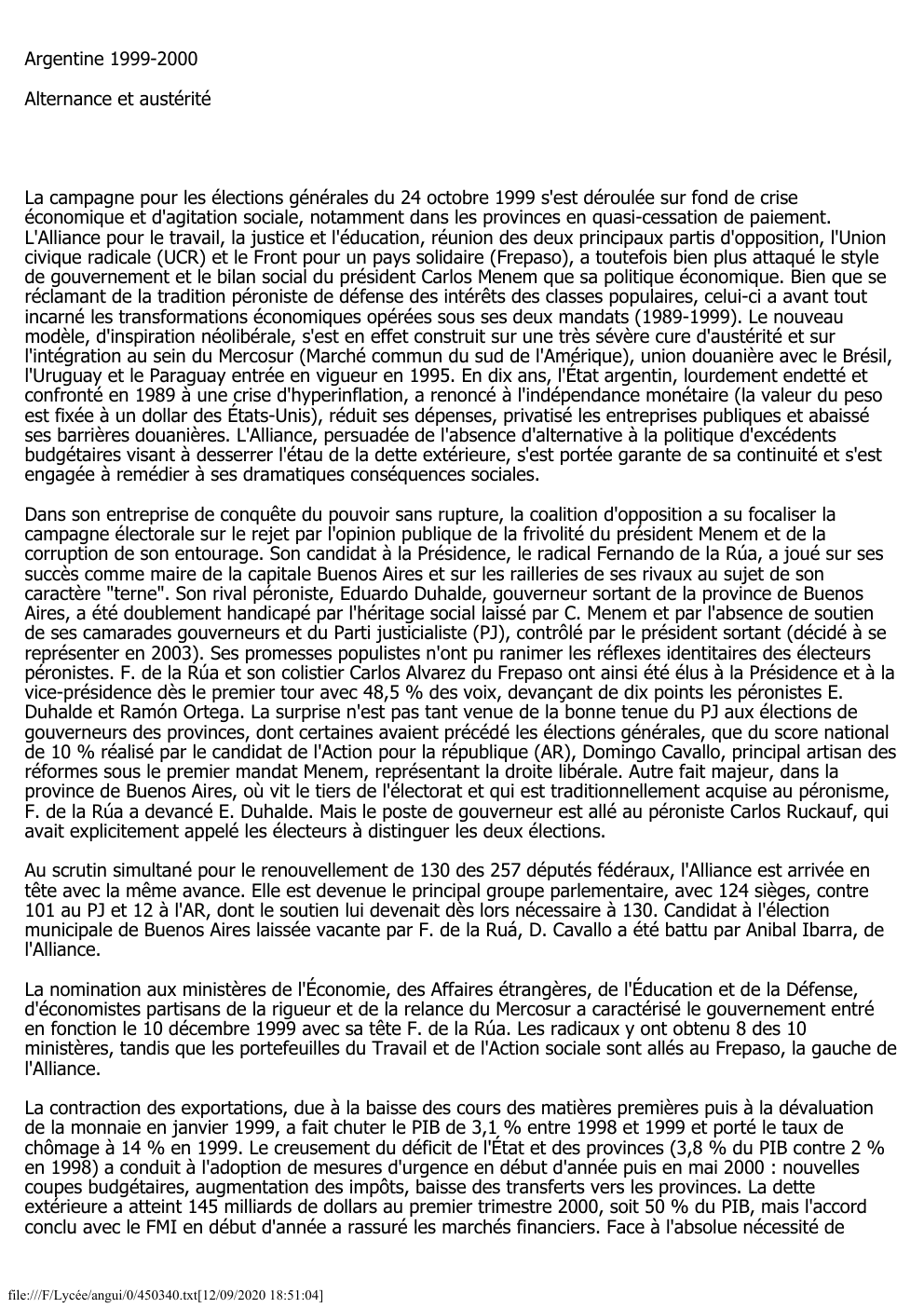 Argentine 1999-2000

Alternance et austérité

La campagne pour les élections générales du 24 octobre 1999 s'est déroulée sur fond de crise économique et d'agitation sociale, notamment dans les provinces en quasi-cessation de paiement. L'Alliance pour le travail, la justice et l'éducation, réunion des deux principaux partis d'opposition, l'Union civique radicale (UCR) et le Front pour un pays solidaire (Frepaso), a toutefois bien plus attaqué le style de gouvernement et le bilan social du président Carlos Menem que sa politique économique. Bien que se réclamant de la tradition péroniste de défense des intérêts des classes populaires, celui-ci a avant tout incarné les transformations économiques opérées sous ses deux mandats (1989-1999). Le nouveau modèle, d'inspiration néolibérale, s'est en effet construit sur une très sévère cure d'austérité et sur l'intégration au sein du Mercosur (Marché commun du sud de l'Amérique), union douanière avec le Brésil, l'Uruguay et le Paraguay entrée en vigueur en 1995. En dix ans, l'État argentin, lourdement endetté et confronté en 1989 à une crise d'hyperinflation, a renoncé à l'indépendance monétaire (la valeur du peso est fixée à un dollar des États-Unis), réduit ses dépenses, privatisé les entreprises publiques et abaissé ses barrières douanières. L'Alliance, persuadée de l'absence d'alternative à la politique d'excédents budgétaires visant à desserrer l'étau de la dette extérieure, s'est portée garante de sa continuité et s'est engagée à remédier à ses dramatiques conséquences sociales.

Dans son entreprise de conquête du pouvoir sans rupture, la coalition d'opposition a su focaliser la campagne électorale sur le rejet par l'opinion publique de la frivolité du président Menem et de la corruption de son entourage. Son candidat à la Présidence, le radical Fernando de la Rúa, a joué sur ses succès comme maire de la capitale Buenos Aires et sur les railleries de ses rivaux au sujet de son caractère "terne". Son rival péroniste, Eduardo Duhalde, gouverneur sortant de la province de Buenos Aires, a été doublement handicapé par l'héritage social laissé par C. Menem et par l'absence de soutien de ses camarades gouverneurs et du Parti justicialiste (PJ), contrôlé par le président sortant (décidé à se représenter en 2003). Ses promesses populistes n'ont pu ranimer les réflexes identitaires des électeurs péronistes. F. de la Rúa et son colistier Carlos Alvarez du Frepaso ont ainsi été élus à la Présidence et à la vice-présidence dès le premier tour avec 48,5 % des voix, devançant de dix points les péronistes E. Duhalde et Ramón Ortega. La surprise n'est pas tant venue de la bonne tenue du PJ aux élections de gouverneurs des provinces, dont certaines avaient précédé les élections générales, que du score national de 10 % réalisé par le candidat de l'Action pour la république (AR), Domingo Cavallo, principal artisan des réformes sous le premier mandat Menem, représentant la droite libérale. Autre fait majeur, dans la province de Buenos Aires, où vit le tiers de l'électorat et qui est traditionnellement acquise au péronisme, F. de la Rúa a devancé E. Duhalde. Mais le poste de gouverneur est allé au péroniste Carlos Ruckauf, qui avait explicitement appelé les électeurs à distinguer les deux élections.

Au scrutin simultané pour le renouvellement de 130 des 257 députés fédéraux, l'Alliance est arrivée en tête avec la même avance. Elle est devenue le principal groupe parlementaire, avec 124 sièges, contre 101 au PJ et 12 à l'AR, dont le soutien lui devenait dès lors nécessaire à 130. Candidat à l'élection municipale de Buenos Aires laissée vacante par F. de la Ruá, D. Cavallo a été battu par Anibal Ibarra, de l'Alliance.

La nomination aux ministères de l'Économie, des Affaires étrangères, de l'Éducation et de la Défense, d'économistes partisans de la rigueur et de la relance du Mercosur a caractérisé le gouvernement entré en fonction le 10 décembre 1999 avec sa tête F. de la Rúa. Les radicaux y ont obtenu 8 des 10 ministères, tandis que les portefeuilles du Travail et de l'Action sociale sont allés au Frepaso, la gauche de l'Alliance.

La contraction des exportations, due à la baisse des cours des matières premières puis à la dévaluation de la monnaie en janvier 1999, a fait chuter le PIB de 3,1 % entre 1998 et 1999 et porté le taux de chômage à 14 % en 1999. Le creusement du déficit de l'État et des provinces (3,8 % du PIB contre 2 % en 1998) a conduit à l'adoption de mesures d'urgence en début d'année puis en mai 2000 : nouvelles coupes budgétaires, augmentation des impôts, baisse des transferts vers les provinces. La dette extérieure a atteint 145 milliards de dollars au premier trimestre 2000, soit 50 % du PIB, mais l'accord conclu avec le FMI en début d'année a rassuré les marchés financiers. Face à l'absolue nécessité de

file:///F/Lycée/angui/0/450340.txt[12/09/2020 18:51:04]